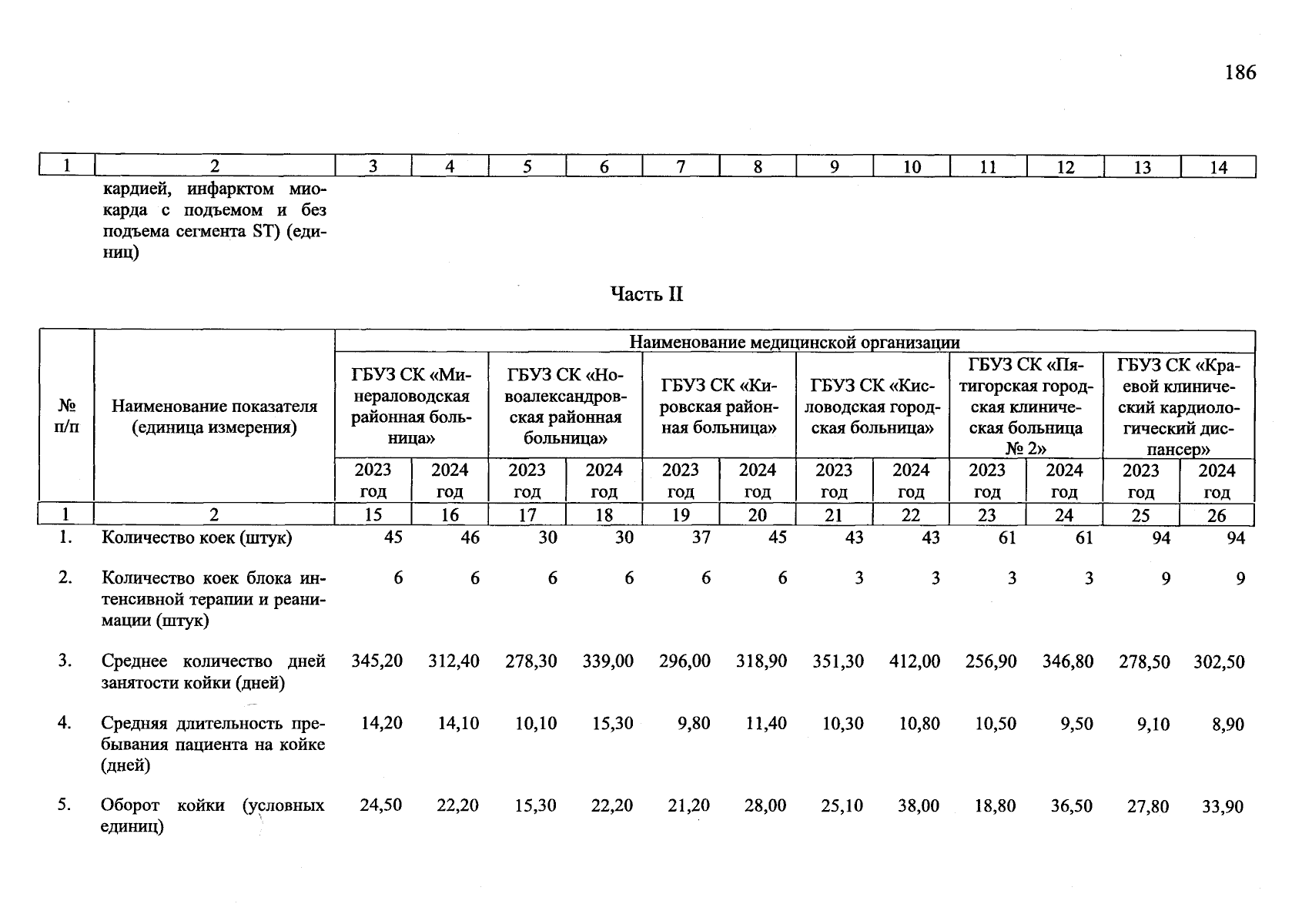 186

| 1 | 2 | 3 | 4 | 5 | 6 | 7 | 8 | 9 | 10 | 11 | 12 | 13 | 14 |
|---|---|---|---|---|---|---|---|---|---|---|---|---|---|
| | кардией, инфарктом миокарда с подъемом и без подъема сегмента ST) (единиц) | | | | | | | | | | | | |

Часть II

| № п/п | Наименование показателя (единица измерения) | Наименование медицинской организации | | | | | | | | | | | |
|---|---|---|---|---|---|---|---|---|---|---|---|---|---|
| | | ГБУЗ СК «Минераловодская районная больница» | | ГБУЗ СК «Новоалександровская районная больница» | | ГБУЗ СК «Кировская районная больница» | | ГБУЗ СК «Кисловодская городская больница» | | ГБУЗ СК «Пятигорская городская клиническая больница № 2» | | ГБУЗ СК «Краевой клинический кардиологический диспансер» | |
| | | 2023 год | 2024 год | 2023 год | 2024 год | 2023 год | 2024 год | 2023 год | 2024 год | 2023 год | 2024 год | 2023 год | 2024 год |
| 1 | 2 | 15 | 16 | 17 | 18 | 19 | 20 | 21 | 22 | 23 | 24 | 25 | 26 |
| 1. | Количество коек (штук) | 45 | 46 | 30 | 30 | 37 | 45 | 43 | 43 | 61 | 61 | 94 | 94 |
| 2. | Количество коек блока интенсивной терапии и реанимации (штук) | 6 | 6 | 6 | 6 | 6 | 6 | 3 | 3 | 3 | 3 | 9 | 9 |
| 3. | Среднее количество дней занятости койки (дней) | 345,20 | 312,40 | 278,30 | 339,00 | 296,00 | 318,90 | 351,30 | 412,00 | 256,90 | 346,80 | 278,50 | 302,50 |
| 4. | Средняя длительность пребывания пациента на койке (дней) | 14,20 | 14,10 | 10,10 | 15,30 | 9,80 | 11,40 | 10,30 | 10,80 | 10,50 | 9,50 | 9,10 | 8,90 |
| 5. | Оборот койки (условных единиц) | 24,50 | 22,20 | 15,30 | 22,20 | 21,20 | 28,00 | 25,10 | 38,00 | 18,80 | 36,50 | 27,80 | 33,90 |